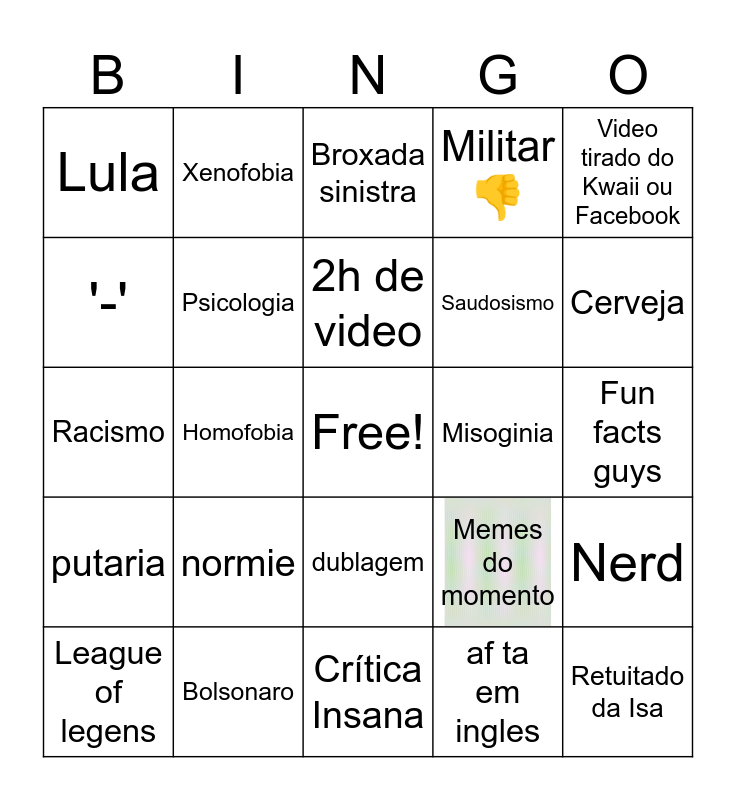 | B | I | N | G | O |
|---|---|---|---|---|
| Lula | Xenofobia | Broxada sinistra | Militar 👎 | Video tirado do Kwaii ou Facebook |
| '-' | Psicologia | 2h de video | Saudosismo | Cerveja |
| Racismo | Homofobia | Free! | Misoginia | Fun facts guys |
| putaria | normie | dublagem | Memes do momento | Nerd |
| League of legens | Bolsonaro | Crítica Insana | af ta em ingles | Retuitado da Isa |